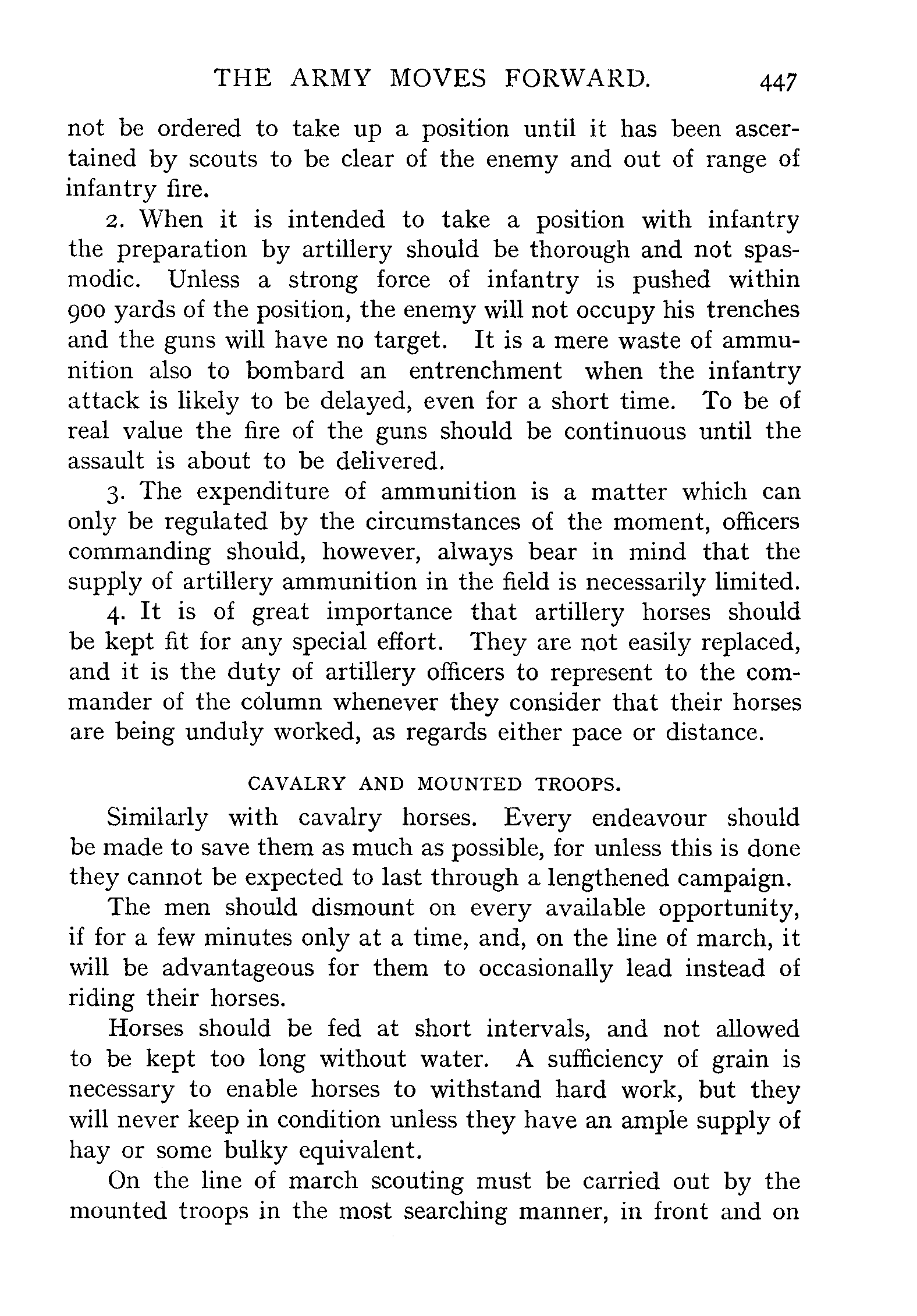 THE ARMY MOVES FORWARD. 447

not be ordered to take up a position until it has been ascertained by scouts to be clear of the enemy and out of range of infantry fire.

2. When it is intended to take a position with infantry the preparation by artillery should be thorough and not spasmodic. Unless a strong force of infantry is pushed within 900 yards of the position, the enemy will not occupy his trenches and the guns will have no target. It is a mere waste of ammunition also to bombard an entrenchment when the infantry attack is likely to be delayed, even for a short time. To be of real value the fire of the guns should be continuous until the assault is about to be delivered.

3. The expenditure of ammunition is a matter which can only be regulated by the circumstances of the moment, officers commanding should, however, always bear in mind that the supply of artillery ammunition in the field is necessarily limited.

4. It is of great importance that artillery horses should be kept fit for any special effort. They are not easily replaced, and it is the duty of artillery officers to represent to the commander of the column whenever they consider that their horses are being unduly worked, as regards either pace or distance.

CAVALRY AND MOUNTED TROOPS.

Similarly with cavalry horses. Every endeavour should be made to save them as much as possible, for unless this is done they cannot be expected to last through a lengthened campaign.

The men should dismount on every available opportunity, if for a few minutes only at a time, and, on the line of march, it will be advantageous for them to occasionally lead instead of riding their horses.

Horses should be fed at short intervals, and not allowed to be kept too long without water. A sufficiency of grain is necessary to enable horses to withstand hard work, but they will never keep in condition unless they have an ample supply of hay or some bulky equivalent.

On the line of march scouting must be carried out by the mounted troops in the most searching manner, in front and on